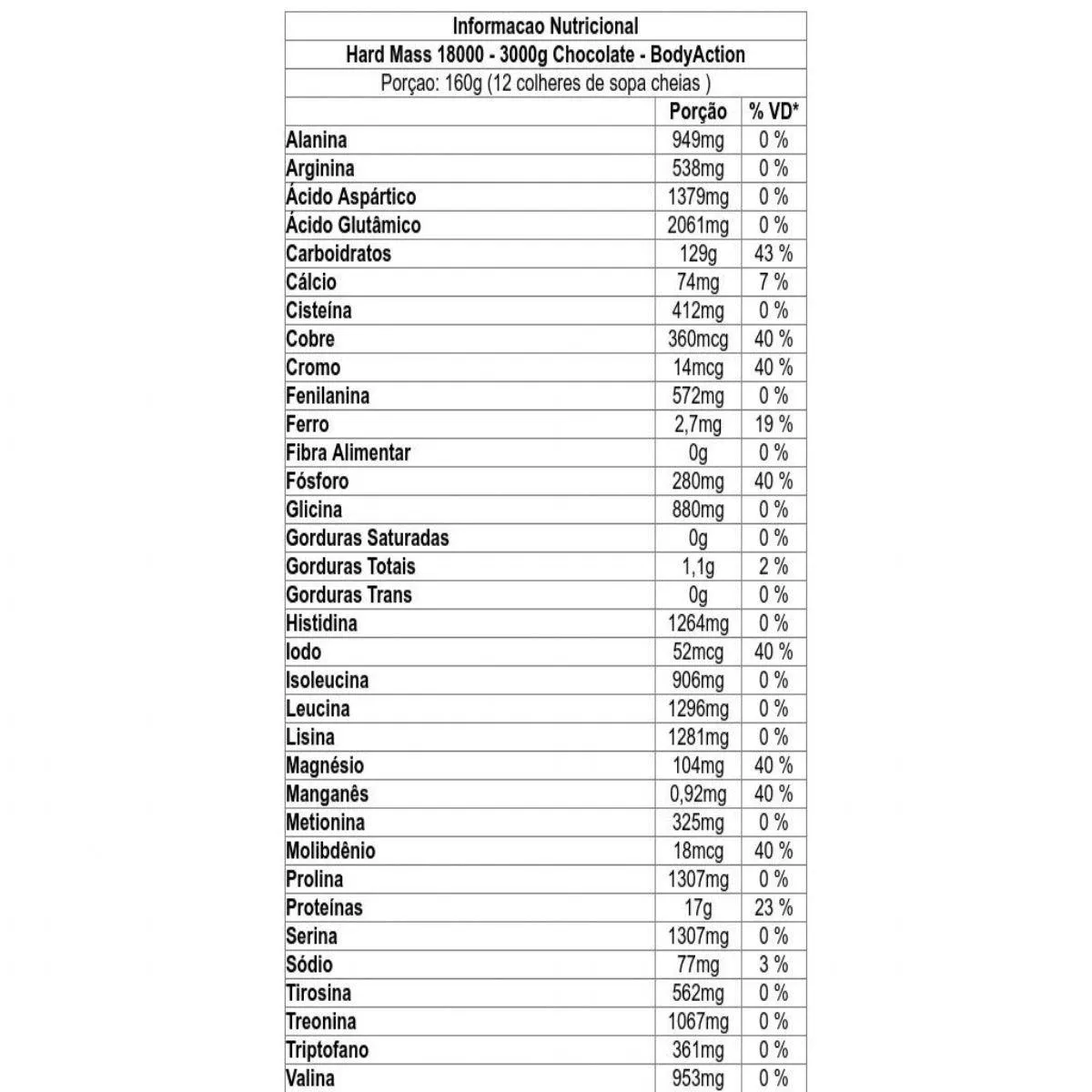 Informacao Nutricional

Hard Mass 18000 - 3000g Chocolate - BodyAction

Porçao: 160g (12 colheres de sopa cheias )

| | Porção | % VD* |
|---|---|---|
| Alanina | 949mg | 0 % |
| Arginina | 538mg | 0 % |
| Ácido Aspártico | 1379mg | 0 % |
| Ácido Glutâmico | 2061mg | 0 % |
| Carboidratos | 129g | 43 % |
| Cálcio | 74mg | 7 % |
| Cisteína | 412mg | 0 % |
| Cobre | 360mcg | 40 % |
| Cromo | 14mcg | 40 % |
| Fenilanina | 572mg | 0 % |
| Ferro | 2,7mg | 19 % |
| Fibra Alimentar | 0g | 0 % |
| Fósforo | 280mg | 40 % |
| Glicina | 880mg | 0 % |
| Gorduras Saturadas | 0g | 0 % |
| Gorduras Totais | 1,1g | 2 % |
| Gorduras Trans | 0g | 0 % |
| Histidina | 1264mg | 0 % |
| Iodo | 52mcg | 40 % |
| Isoleucina | 906mg | 0 % |
| Leucina | 1296mg | 0 % |
| Lisina | 1281mg | 0 % |
| Magnésio | 104mg | 40 % |
| Manganês | 0,92mg | 40 % |
| Metionina | 325mg | 0 % |
| Molibdênio | 18mcg | 40 % |
| Prolina | 1307mg | 0 % |
| Proteínas | 17g | 23 % |
| Serina | 1307mg | 0 % |
| Sódio | 77mg | 3 % |
| Tirosina | 562mg | 0 % |
| Treonina | 1067mg | 0 % |
| Triptofano | 361mg | 0 % |
| Valina | 953mg | 0 % |